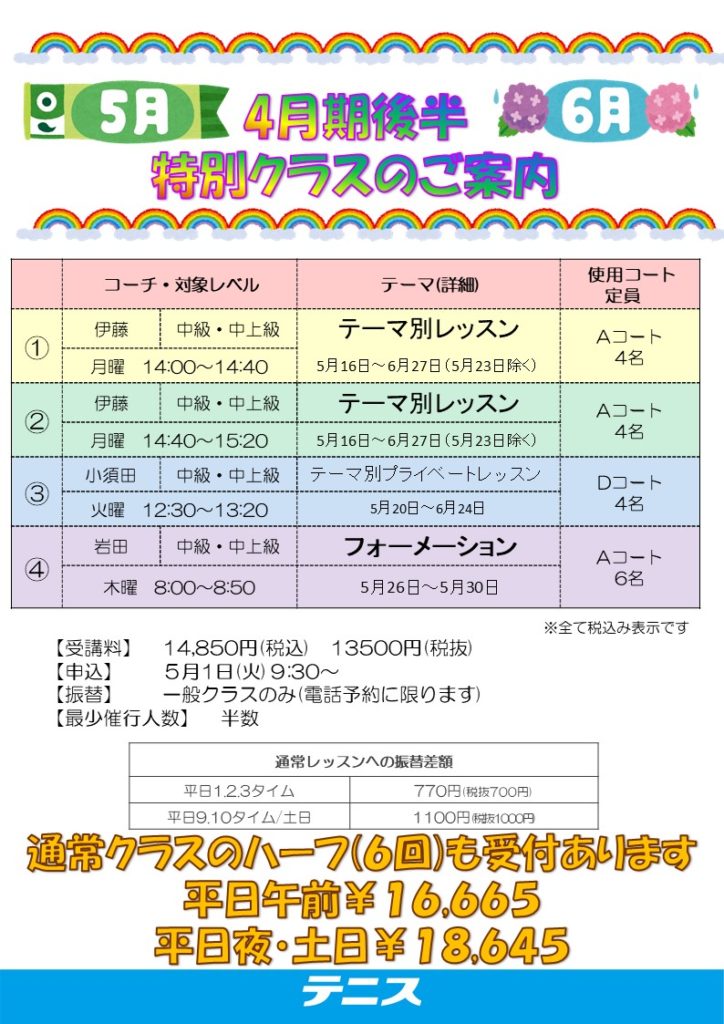 5月 4月期後半 6月
特別クラスのご案内

| | コーチ・対象レベル | | テーマ(詳細) | 使用コート 定員 |
|---|---|---|---|---|
| ① | 伊藤 | 中級・中上級 | テーマ別レッスン | Aコート 4名 |
| | 月曜 14:00～14:40 | | 5月16日～6月27日(5月23日除く) | |
| ② | 伊藤 | 中級・中上級 | テーマ別レッスン | Aコート 4名 |
| | 月曜 14:40～15:20 | | 5月16日～6月27日(5月23日除く) | |
| ③ | 小須田 | 中級・中上級 | テーマ別プライベートレッスン | Dコート 4名 |
| | 火曜 12:30～13:20 | | 5月20日～6月24日 | |
| ④ | 岩田 | 中級・中上級 | フォーメーション | Aコート 6名 |
| | 木曜 8:00～8:50 | | 5月26日～5月30日 | |

※全て税込み表示です

【受講料】 14,850円(税込) 13500円(税抜)
【申込】 5月1日(火) 9:30～
【振替】 一般クラスのみ(電話予約に限ります)
【最少催行人数】 半数

| 通常レッスンへの振替差額 | |
|---|---|
| 平日1.2.3タイム | 770円(税抜700円) |
| 平日9.10タイム/土日 | 1100円(税抜1000円) |

通常クラスのハーフ(6回)も受付あります
平日午前￥16,665
平日夜・土日￥18,645

テニス